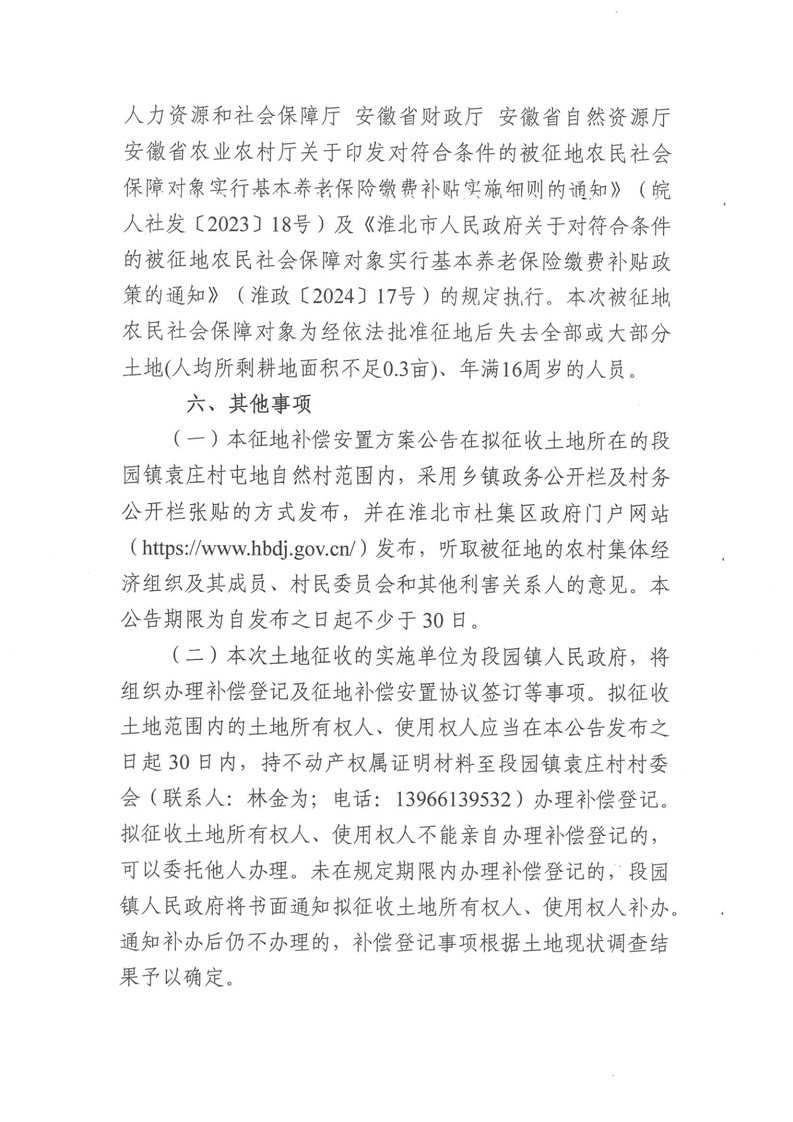 人力资源和社会保障厅 安徽省财政厅 安徽省自然资源厅 安徽省农业农村厅关于印发对符合条件的被征地农民社会保障对象实行基本养老保险缴费补贴实施细则的通知》（皖人社发〔2023〕18号）及《淮北市人民政府关于对符合条件的被征地农民社会保障对象实行基本养老保险缴费补贴政策的通知》（淮政〔2024〕17号）的规定执行。本次被征地农民社会保障对象为经依法批准征地后失去全部或大部分土地(人均所剩耕地面积不足0.3亩)、年满16周岁的人员。

六、其他事项

（一）本征地补偿安置方案公告在拟征收土地所在的段园镇袁庄村屯地自然村范围内，采用乡镇政务公开栏及村务公开栏张贴的方式发布，并在淮北市杜集区政府门户网站（https://www.hbdj.gov.cn/）发布，听取被征地的农村集体经济组织及其成员、村民委员会和其他利害关系人的意见。本公告期限为自发布之日起不少于30日。

（二）本次土地征收的实施单位为段园镇人民政府，将组织办理补偿登记及征地补偿安置协议签订等事项。拟征收土地范围内的土地所有权人、使用权人应当在本公告发布之日起30日内，持不动产权属证明材料至段园镇袁庄村村委会（联系人：林金为；电话：13966139532）办理补偿登记。拟征收土地所有权人、使用权人不能亲自办理补偿登记的，可以委托他人办理。未在规定期限内办理补偿登记的，段园镇人民政府将书面通知拟征收土地所有权人、使用权人补办。通知补办后仍不办理的，补偿登记事项根据土地现状调查结果予以确定。